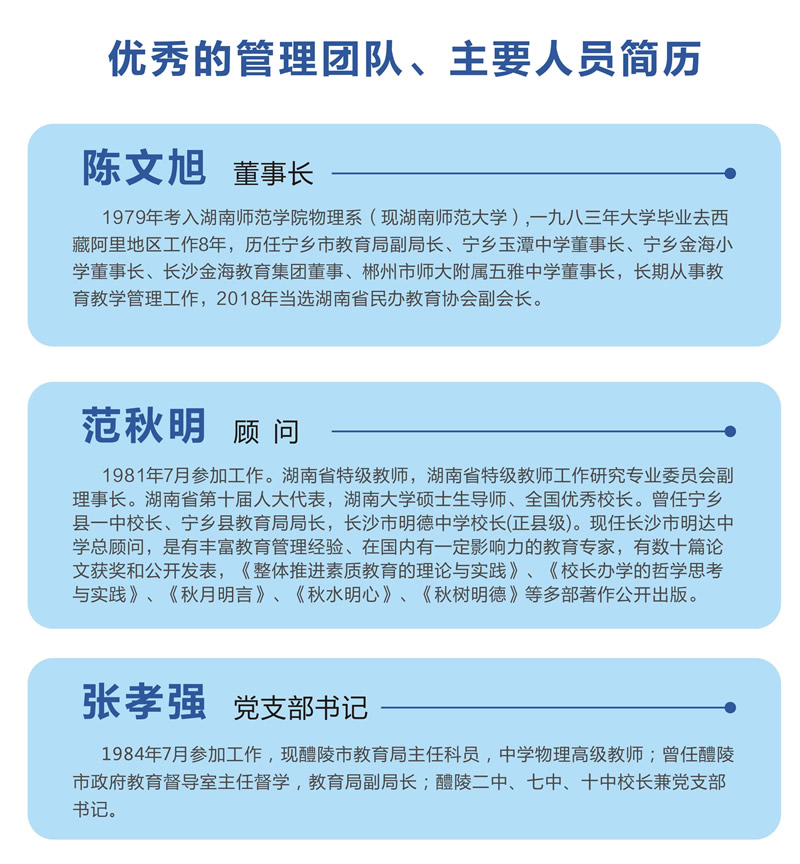 优秀的管理团队、主要人员简历

陈文旭 董事长

1979年考入湖南师范学院物理系（现湖南师范大学）,一九八三年大学毕业去西藏阿里地区工作8年，历任宁乡市教育局副局长、宁乡玉潭中学董事长、宁乡金海小学董事长、长沙金海教育集团董事、郴州市师大附属五雅中学董事长，长期从事教育教学管理工作，2018年当选湖南省民办教育协会副会长。

范秋明 顾 问

1981年7月参加工作。湖南省特级教师，湖南省特级教师工作研究专业委员会副理事长。湖南省第十届人大代表，湖南大学硕士生导师、全国优秀校长。曾任宁乡县一中校长、宁乡县教育局局长，长沙市明德中学校长(正县级)。现任长沙市明达中学总顾问，是有丰富教育管理经验、在国内有一定影响力的教育专家，有数十篇论文获奖和公开发表，《整体推进素质教育的理论与实践》、《校长办学的哲学思考与实践》、《秋月明言》、《秋水明心》、《秋树明德》等多部著作公开出版。

张孝强 党支部书记

1984年7月参加工作，现醴陵市教育局主任科员，中学物理高级教师；曾任醴陵市政府教育督导室主任督学，教育局副局长；醴陵二中、七中、十中校长兼党支部书记。